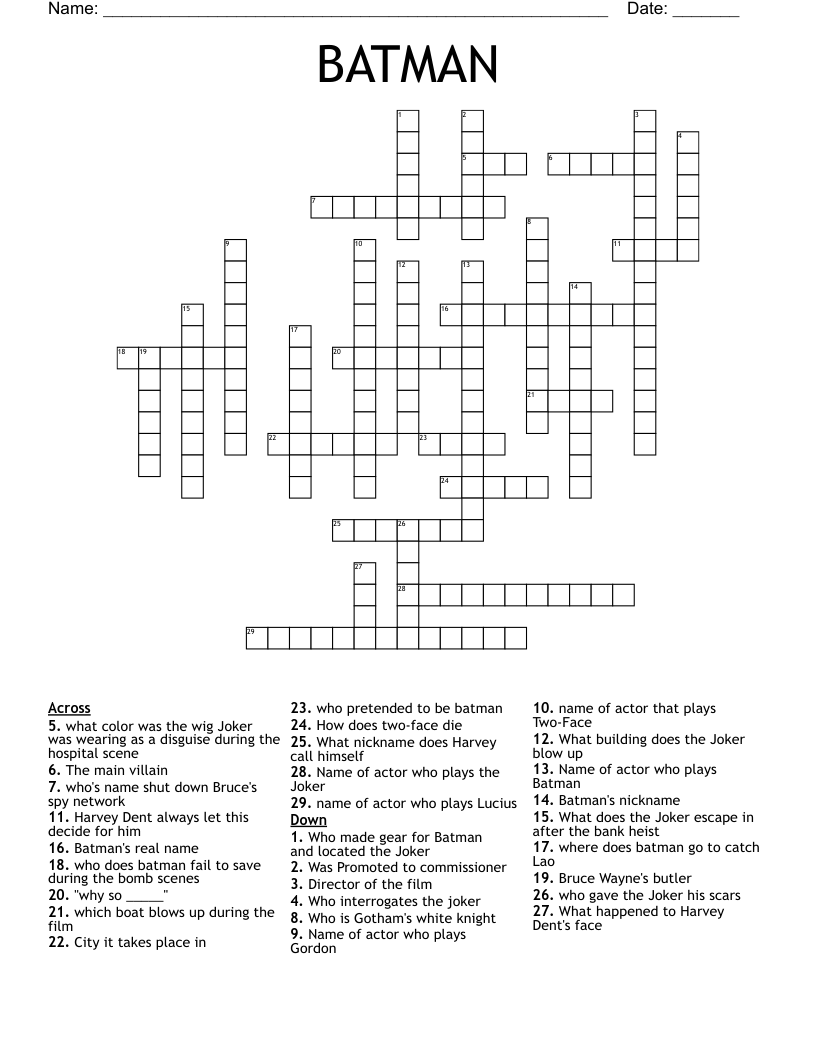 Name: ______________________________________________________ Date: _______

BATMAN

1 2 3 4 5 6 7 8 9 10 11 12 13 14 15 16 17 18 19 20 21 22 23 24 25 26 27 28 29

Across
5. what color was the wig Joker was wearing as a disguise during the hospital scene
6. The main villain
7. who's name shut down Bruce's spy network
11. Harvey Dent always let this decide for him
16. Batman's real name
18. who does batman fail to save during the bomb scenes
20. "why so _____"
21. which boat blows up during the film
22. City it takes place in
23. who pretended to be batman
24. How does two-face die
25. What nickname does Harvey call himself
28. Name of actor who plays the Joker
29. name of actor who plays Lucius

Down
1. Who made gear for Batman and located the Joker
2. Was Promoted to commissioner
3. Director of the film
4. Who interrogates the joker
8. Who is Gotham's white knight
9. Name of actor who plays Gordon
10. name of actor that plays Two-Face
12. What building does the Joker blow up
13. Name of actor who plays Batman
14. Batman's nickname
15. What does the Joker escape in after the bank heist
17. where does batman go to catch Lao
19. Bruce Wayne's butler
26. who gave the Joker his scars
27. What happened to Harvey Dent's face